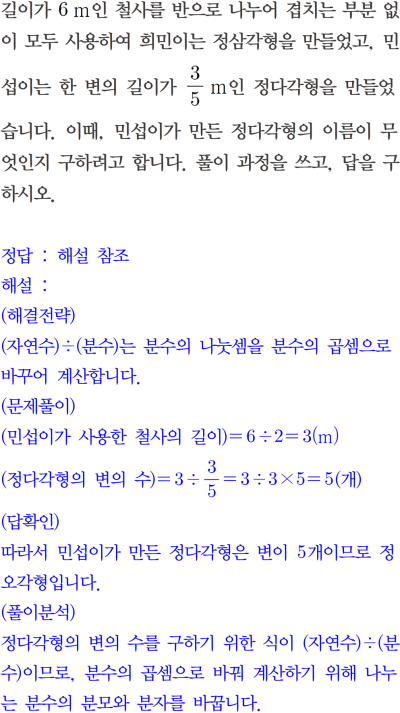 길이가 6 m인 철사를 반으로 나누어 겹치는 부분 없이 모두 사용하여 희민이는 정삼각형을 만들었고, 민섭이는 한 변의 길이가 $\frac{3}{5}$ m인 정다각형을 만들었습니다. 이때, 민섭이가 만든 정다각형의 이름이 무엇인지 구하려고 합니다. 풀이 과정을 쓰고, 답을 구하시오.

정답 : 해설 참조
해설 :
(해결전략)
(자연수)÷(분수)는 분수의 나눗셈을 분수의 곱셈으로 바꾸어 계산합니다.
(문제풀이)
(민섭이가 사용한 철사의 길이)$=6\div2=3$(m)
(정다각형의 변의 수)$=3\div\frac{3}{5}=3\div3\times5=5$(개)
(답확인)
따라서 민섭이가 만든 정다각형은 변이 5개이므로 정오각형입니다.
(풀이분석)
정다각형의 변의 수를 구하기 위한 식이 (자연수)÷(분수)이므로, 분수의 곱셈으로 바꿔 계산하기 위해 나누는 분수의 분모와 분자를 바꿉니다.